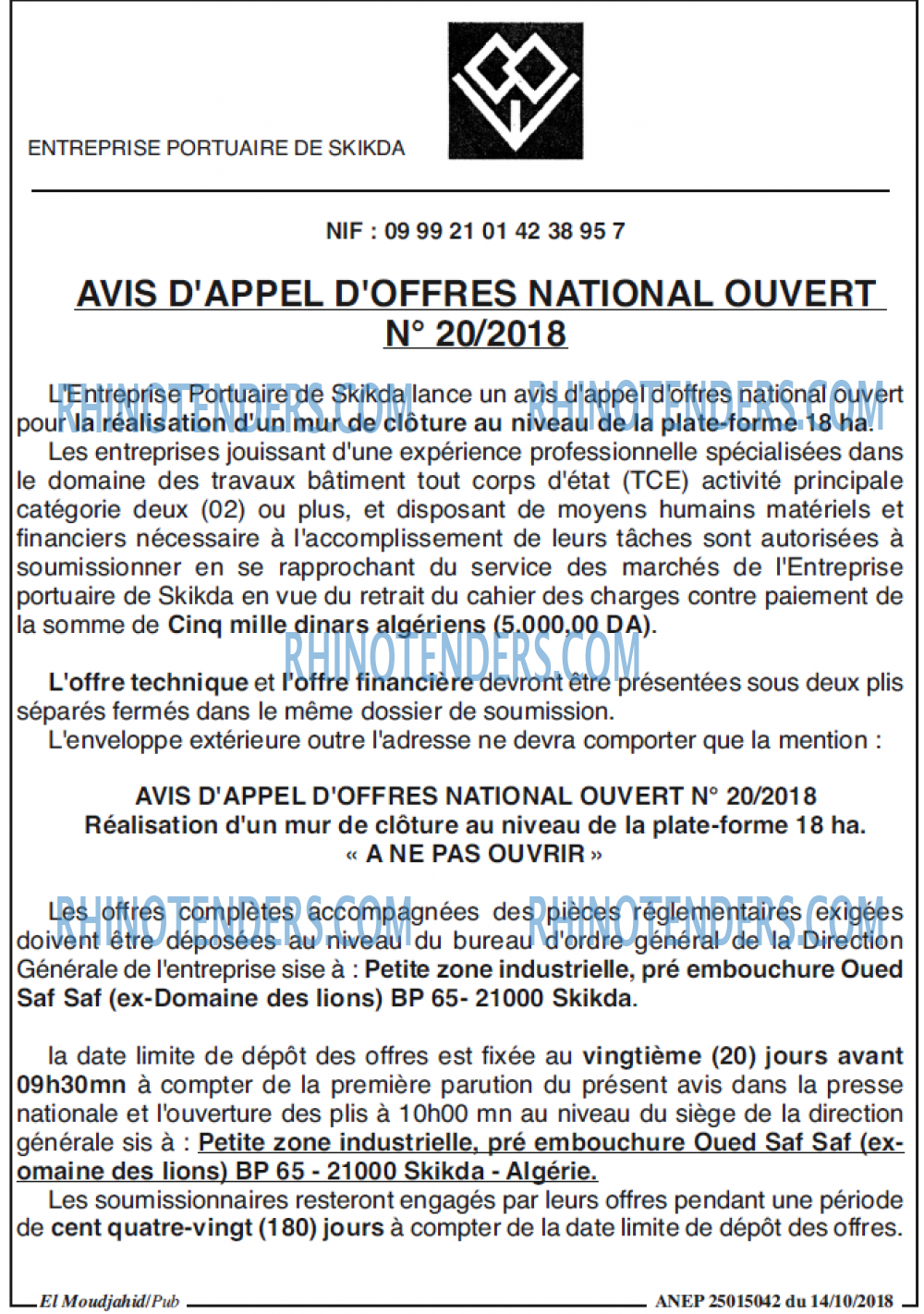 ENTREPRISE PORTUAIRE DE SKIKDA

NIF : 09 99 21 01 42 38 95 7

AVIS D'APPEL D'OFFRES NATIONAL OUVERT
N° 20/2018

L'Entreprise Portuaire de Skikda lance un avis d'appel d'offres national ouvert pour la réalisation d'un mur de clôture au niveau de la plate-forme 18 ha.

Les entreprises jouissant d'une expérience professionnelle spécialisées dans le domaine des travaux bâtiment tout corps d'état (TCE) activité principale catégorie deux (02) ou plus, et disposant de moyens humains matériels et financiers nécessaire à l'accomplissement de leurs tâches sont autorisées à soumissionner en se rapprochant du service des marchés de l'Entreprise portuaire de Skikda en vue du retrait du cahier des charges contre paiement de la somme de Cinq mille dinars algériens (5.000,00 DA).

L'offre technique et l'offre financière devront être présentées sous deux plis séparés fermés dans le même dossier de soumission.

L'enveloppe extérieure outre l'adresse ne devra comporter que la mention :

AVIS D'APPEL D'OFFRES NATIONAL OUVERT N° 20/2018
Réalisation d'un mur de clôture au niveau de la plate-forme 18 ha.
« A NE PAS OUVRIR »

Les offres complètes accompagnées des pièces réglementaires exigées doivent être déposées au niveau du bureau d'ordre général de la Direction Générale de l'entreprise sise à : Petite zone industrielle, pré embouchure Oued Saf Saf (ex-Domaine des lions) BP 65- 21000 Skikda.

la date limite de dépôt des offres est fixée au vingtième (20) jours avant 09h30mn à compter de la première parution du présent avis dans la presse nationale et l'ouverture des plis à 10h00 mn au niveau du siège de la direction générale sis à : Petite zone industrielle, pré embouchure Oued Saf Saf (ex-omaine des lions) BP 65 - 21000 Skikda - Algérie.

Les soumissionnaires resteront engagés par leurs offres pendant une période de cent quatre-vingt (180) jours à compter de la date limite de dépôt des offres.

El Moudjahid/Pub

ANEP 25015042 du 14/10/2018

RHINOTENDERS.COM